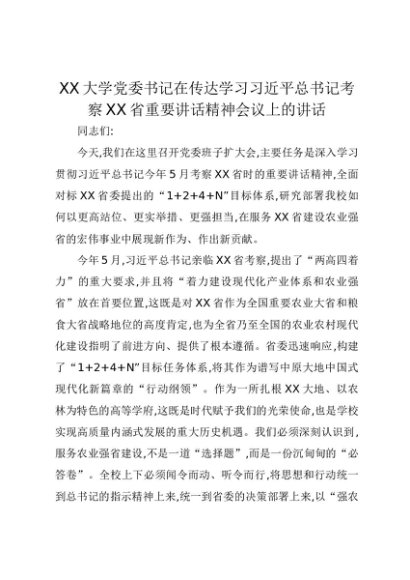 XX大学党委书记在传达学习习近平总书记考察XX省重要讲话精神会议上的讲话

同志们:

今天,我们在这里召开党委班子扩大会,主要任务是深入学习贯彻习近平总书记今年5月考察XX省时的重要讲话精神,全面对标XX省委提出的“1+2+4+N”目标体系,研究部署我校如何以更高站位、更实举措、更强担当,在服务XX省建设农业强省的宏伟事业中展现新作为、作出新贡献。

今年5月,习近平总书记亲临XX省考察,提出了“两高四着力”的重大要求,并且将“着力建设现代化产业体系和农业强省”放在首要位置,这既是对XX省作为全国重要农业大省和粮食大省战略地位的高度肯定,也为全省乃至全国的农业农村现代化建设指明了前进方向、提供了根本遵循。省委迅速响应,构建了“1+2+4+N”目标任务体系,将其作为谱写中原大地中国式现代化新篇章的“行动纲领”。作为一所扎根XX大地、以农林为特色的高等学府,这既是时代赋予我们的光荣使命,也是学校实现高质量内涵式发展的重大历史机遇。我们必须深刻认识到,服务农业强省建设,不是一道“选择题”,而是一份沉甸甸的“必答卷”。全校上下必须闻令而动、听令而行,将思想和行动统一到总书记的指示精神上来,统一到省委的决策部署上来,以“强农